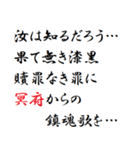 汝は知るだろう…
果て無き漆黒
贖罪なき罪に
冥府からの
鎮魂歌を…